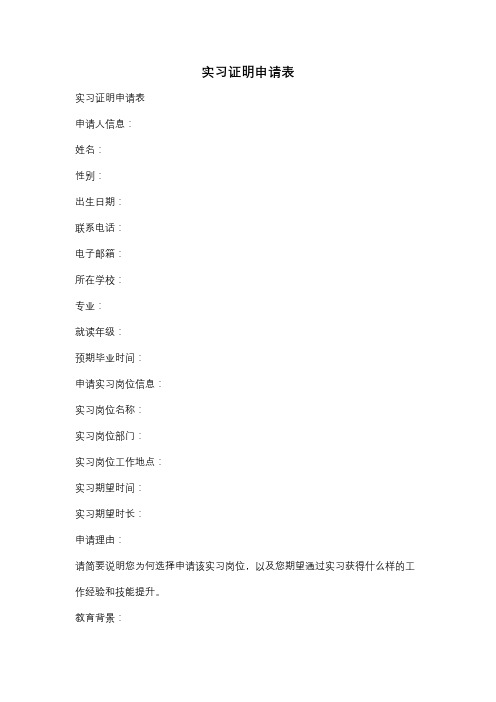 实习证明申请表

实习证明申请表

申请人信息：

姓名：

性别：

出生日期：

联系电话：

电子邮箱：

所在学校：

专业：

就读年级：

预期毕业时间：

申请实习岗位信息：

实习岗位名称：

实习岗位部门：

实习岗位工作地点：

实习期望时间：

实习期望时长：

申请理由：

请简要说明您为何选择申请该实习岗位，以及您期望通过实习获得什么样的工作经验和技能提升。

教育背景：